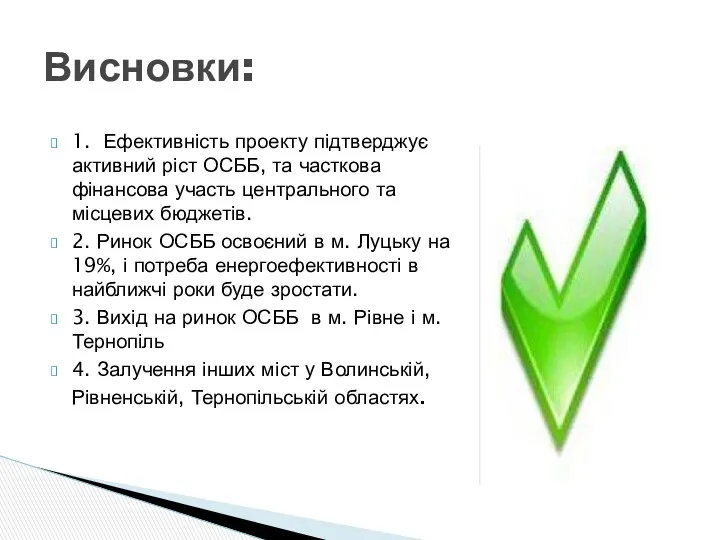 Висновки:

1. Ефективність проекту підтверджує активний ріст ОСББ, та часткова фінансова участь центрального та місцевих бюджетів.

2. Ринок ОСББ освоєний в м. Луцьку на 19%, і потреба енергоефективності в найближчі роки буде зростати.

3. Вихід на ринок ОСББ в м. Рівне і м. Тернопіль

4. Залучення інших міст у Волинській, Рівненській, Тернопільській областях.